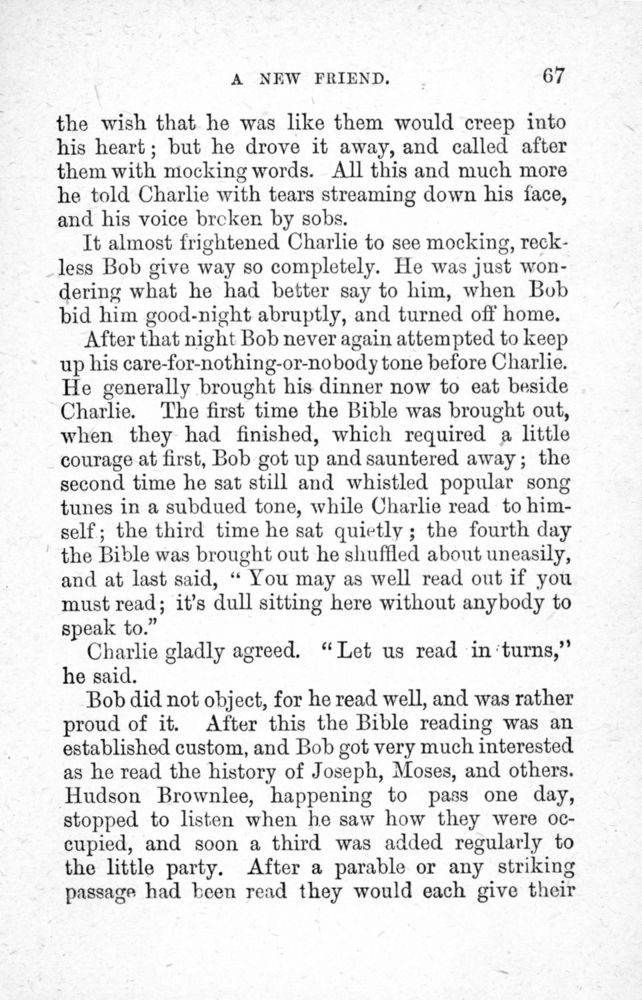 A NEW FRIEND. 67

the wish that he was like them would creep into his heart; but he drove it away, and called after them with mocking words. All this and much more he told Charlie with tears streaming down his face, and his voice broken by sobs.

It almost frightened Charlie to see mocking, reckless Bob give way so completely. He was just wondering what he had better say to him, when Bob bid him good-night abruptly, and turned off home.

After that night Bob never again attempted to keep up his care-for-nothing-or-nobody tone before Charlie. He generally brought his dinner now to eat beside Charlie. The first time the Bible was brought out, when they had finished, which required a little courage at first, Bob got up and sauntered away; the second time he sat still and whistled popular song tunes in a subdued tone, while Charlie read to himself; the third time he sat quietly; the fourth day the Bible was brought out he shuffled about uneasily, and at last said, "You may as well read out if you must read; it's dull sitting here without anybody to speak to."

Charlie gladly agreed. "Let us read in turns," he said.

Bob did not object, for he read well, and was rather proud of it. After this the Bible reading was an established custom, and Bob got very much interested as he read the history of Joseph, Moses, and others. Hudson Brownlee, happening to pass one day, stopped to listen when he saw how they were occupied, and soon a third was added regularly to the little party. After a parable or any striking passage had been read they would each give their